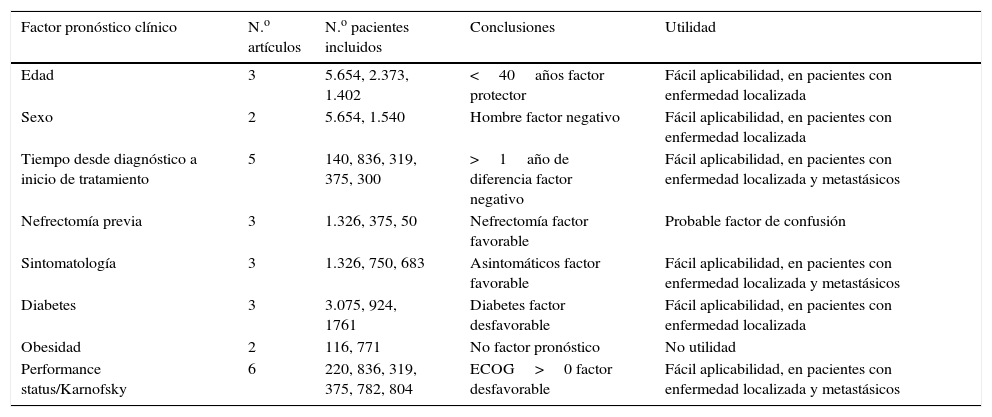 | Factor pronóstico clínico | N.º artículos | N.º pacientes incluidos | Conclusiones | Utilidad |
|---|---|---|---|---|
| Edad | 3 | 5.654, 2.373, 1.402 | < 40 años factor protector | Fácil aplicabilidad, en pacientes con enfermedad localizada |
| Sexo | 2 | 5.654, 1.540 | Hombre factor negativo | Fácil aplicabilidad, en pacientes con enfermedad localizada |
| Tiempo desde diagnóstico a inicio de tratamiento | 5 | 140, 836, 319, 375, 300 | > 1 año de diferencia factor negativo | Fácil aplicabilidad, en pacientes con enfermedad localizada y metastásicos |
| Nefrectomía previa | 3 | 1.326, 375, 50 | Nefrectomía factor favorable | Probable factor de confusión |
| Sintomatología | 3 | 1.326, 750, 683 | Asintomáticos factor favorable | Fácil aplicabilidad, en pacientes con enfermedad localizada y metastásicos |
| Diabetes | 3 | 3.075, 924, 1761 | Diabetes factor desfavorable | Fácil aplicabilidad, en pacientes con enfermedad localizada |
| Obesidad | 2 | 116, 771 | No factor pronóstico | No utilidad |
| Performance status/Karnofsky | 6 | 220, 836, 319, 375, 782, 804 | ECOG > 0 factor desfavorable | Fácil aplicabilidad, en pacientes con enfermedad localizada y metastásicos |